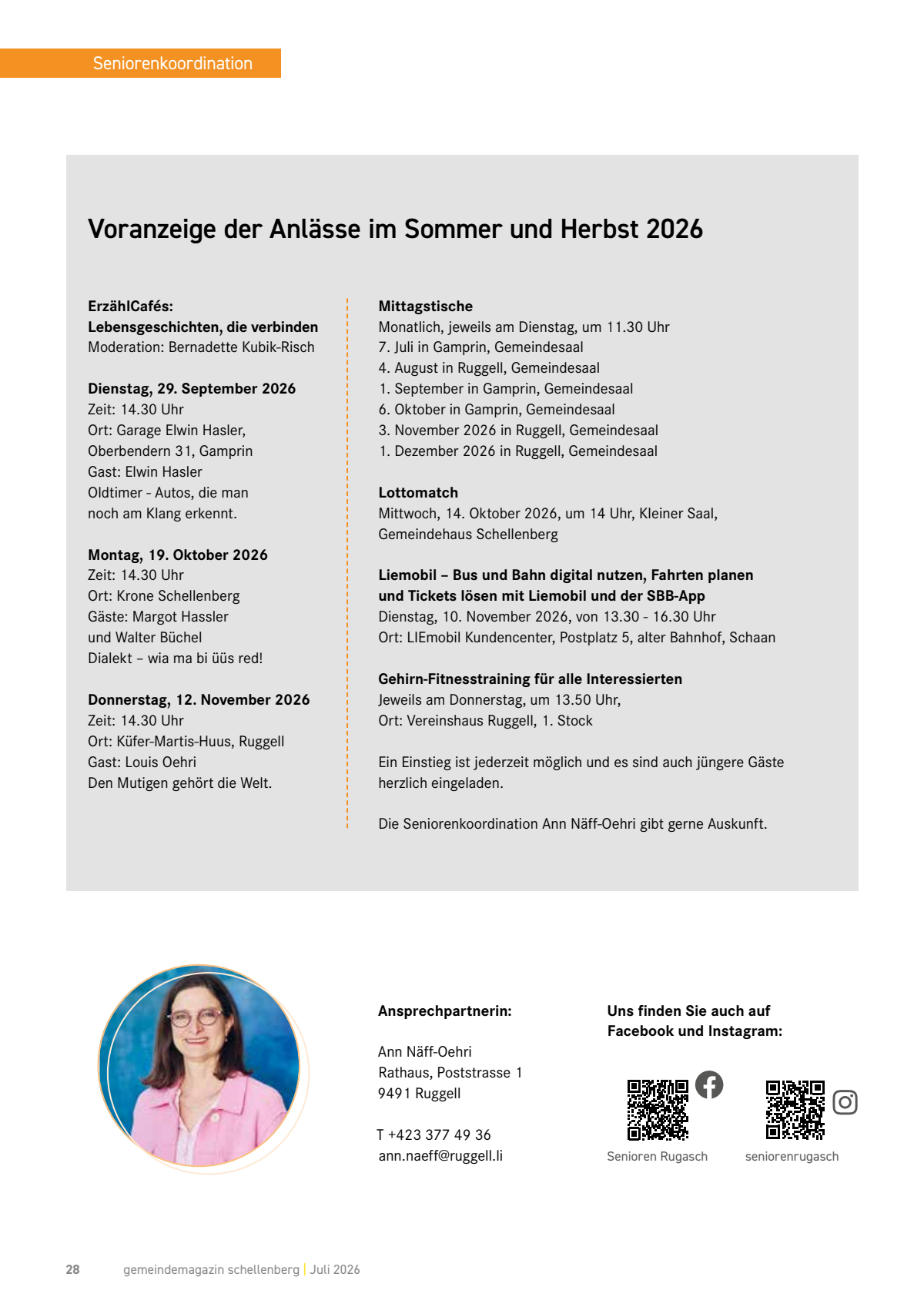 Seniorenkoordination

Voranzeige der Anlässe im Sommer und Herbst 2026

ErzählCafés:
Lebensgeschichten, die verbinden
Moderation: Bernadette Kubik-Risch

Dienstag, 29. September 2026
Zeit: 14.30 Uhr
Ort: Garage Elwin Hasler,
Oberbendern 31, Gamprin
Gast: Elwin Hasler
Oldtimer - Autos, die man
noch am Klang erkennt.

Montag, 19. Oktober 2026
Zeit: 14.30 Uhr
Ort: Krone Schellenberg
Gäste: Margot Hassler
und Walter Büchel
Dialekt – wia ma bi üüs red!

Donnerstag, 12. November 2026
Zeit: 14.30 Uhr
Ort: Küfer-Martis-Huus, Ruggell
Gast: Louis Oehri
Den Mutigen gehört die Welt.

Mittagstische
Monatlich, jeweils am Dienstag, um 11.30 Uhr
7. Juli in Gamprin, Gemeindesaal
4. August in Ruggell, Gemeindesaal
1. September in Gamprin, Gemeindesaal
6. Oktober in Gamprin, Gemeindesaal
3. November 2026 in Ruggell, Gemeindesaal
1. Dezember 2026 in Ruggell, Gemeindesaal

Lottomatch
Mittwoch, 14. Oktober 2026, um 14 Uhr, Kleiner Saal,
Gemeindehaus Schellenberg

Liemobil – Bus und Bahn digital nutzen, Fahrten planen
und Tickets lösen mit Liemobil und der SBB-App
Dienstag, 10. November 2026, von 13.30 - 16.30 Uhr
Ort: LIEmobil Kundencenter, Postplatz 5, alter Bahnhof, Schaan

Gehirn-Fitnesstraining für alle Interessierten
Jeweils am Donnerstag, um 13.50 Uhr,
Ort: Vereinshaus Ruggell, 1. Stock

Ein Einstieg ist jederzeit möglich und es sind auch jüngere Gäste herzlich eingeladen.

Die Seniorenkoordination Ann Näff-Oehri gibt gerne Auskunft.

Ansprechpartnerin:

Ann Näff-Oehri
Rathaus, Poststrasse 1
9491 Ruggell

T +423 377 49 36
ann.naeff@ruggell.li

Uns finden Sie auch auf
Facebook und Instagram:

Senioren Rugasch

seniorenrugasch

28 gemeindemagazin schellenberg | Juli 2026